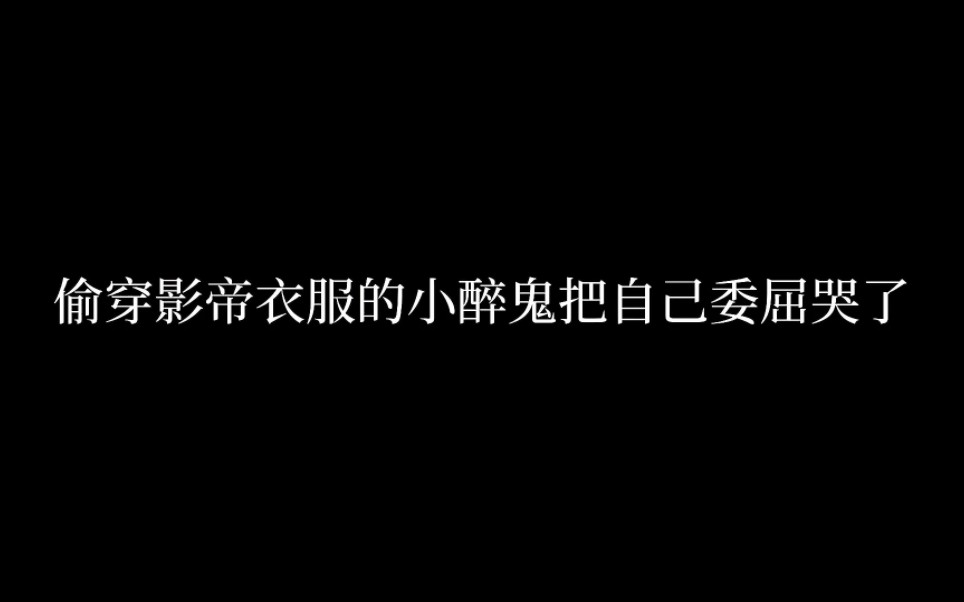 偷穿影帝衣服的小醉鬼把自己委屈哭了